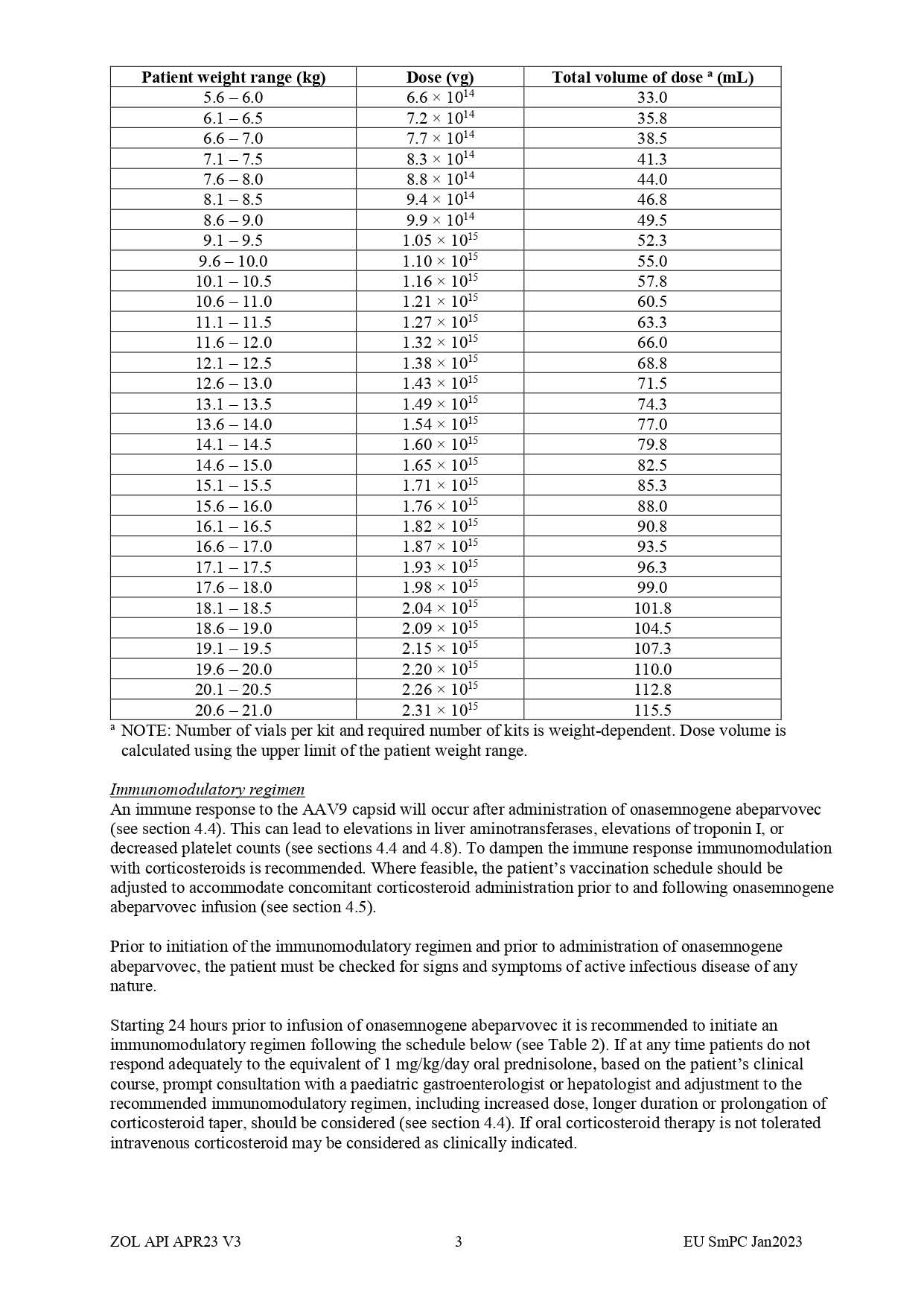 | Patient weight range (kg) | Dose (vg) | Total volume of dose $^a$ (mL) |
|---|---|---|
| 5.6 – 6.0 | $6.6 \times 10^{14}$ | 33.0 |
| 6.1 – 6.5 | $7.2 \times 10^{14}$ | 35.8 |
| 6.6 – 7.0 | $7.7 \times 10^{14}$ | 38.5 |
| 7.1 – 7.5 | $8.3 \times 10^{14}$ | 41.3 |
| 7.6 – 8.0 | $8.8 \times 10^{14}$ | 44.0 |
| 8.1 – 8.5 | $9.4 \times 10^{14}$ | 46.8 |
| 8.6 – 9.0 | $9.9 \times 10^{14}$ | 49.5 |
| 9.1 – 9.5 | $1.05 \times 10^{15}$ | 52.3 |
| 9.6 – 10.0 | $1.10 \times 10^{15}$ | 55.0 |
| 10.1 – 10.5 | $1.16 \times 10^{15}$ | 57.8 |
| 10.6 – 11.0 | $1.21 \times 10^{15}$ | 60.5 |
| 11.1 – 11.5 | $1.27 \times 10^{15}$ | 63.3 |
| 11.6 – 12.0 | $1.32 \times 10^{15}$ | 66.0 |
| 12.1 – 12.5 | $1.38 \times 10^{15}$ | 68.8 |
| 12.6 – 13.0 | $1.43 \times 10^{15}$ | 71.5 |
| 13.1 – 13.5 | $1.49 \times 10^{15}$ | 74.3 |
| 13.6 – 14.0 | $1.54 \times 10^{15}$ | 77.0 |
| 14.1 – 14.5 | $1.60 \times 10^{15}$ | 79.8 |
| 14.6 – 15.0 | $1.65 \times 10^{15}$ | 82.5 |
| 15.1 – 15.5 | $1.71 \times 10^{15}$ | 85.3 |
| 15.6 – 16.0 | $1.76 \times 10^{15}$ | 88.0 |
| 16.1 – 16.5 | $1.82 \times 10^{15}$ | 90.8 |
| 16.6 – 17.0 | $1.87 \times 10^{15}$ | 93.5 |
| 17.1 – 17.5 | $1.93 \times 10^{15}$ | 96.3 |
| 17.6 – 18.0 | $1.98 \times 10^{15}$ | 99.0 |
| 18.1 – 18.5 | $2.04 \times 10^{15}$ | 101.8 |
| 18.6 – 19.0 | $2.09 \times 10^{15}$ | 104.5 |
| 19.1 – 19.5 | $2.15 \times 10^{15}$ | 107.3 |
| 19.6 – 20.0 | $2.20 \times 10^{15}$ | 110.0 |
| 20.1 – 20.5 | $2.26 \times 10^{15}$ | 112.8 |
| 20.6 – 21.0 | $2.31 \times 10^{15}$ | 115.5 |

$^a$ NOTE: Number of vials per kit and required number of kits is weight-dependent. Dose volume is calculated using the upper limit of the patient weight range.

Immunomodulatory regimen
An immune response to the AAV9 capsid will occur after administration of onasemnogene abeparvovec (see section 4.4). This can lead to elevations in liver aminotransferases, elevations of troponin I, or decreased platelet counts (see sections 4.4 and 4.8). To dampen the immune response immunomodulation with corticosteroids is recommended. Where feasible, the patient's vaccination schedule should be adjusted to accommodate concomitant corticosteroid administration prior to and following onasemnogene abeparvovec infusion (see section 4.5).

Prior to initiation of the immunomodulatory regimen and prior to administration of onasemnogene abeparvovec, the patient must be checked for signs and symptoms of active infectious disease of any nature.

Starting 24 hours prior to infusion of onasemnogene abeparvovec it is recommended to initiate an immunomodulatory regimen following the schedule below (see Table 2). If at any time patients do not respond adequately to the equivalent of 1 mg/kg/day oral prednisolone, based on the patient's clinical course, prompt consultation with a paediatric gastroenterologist or hepatologist and adjustment to the recommended immunomodulatory regimen, including increased dose, longer duration or prolongation of corticosteroid taper, should be considered (see section 4.4). If oral corticosteroid therapy is not tolerated intravenous corticosteroid may be considered as clinically indicated.

ZOL API APR23 V3 3 EU SmPC Jan2023